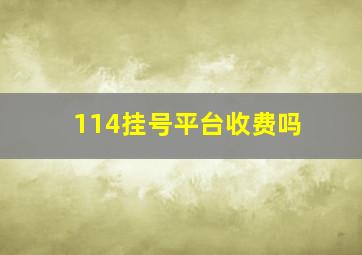 114挂号平台收费吗